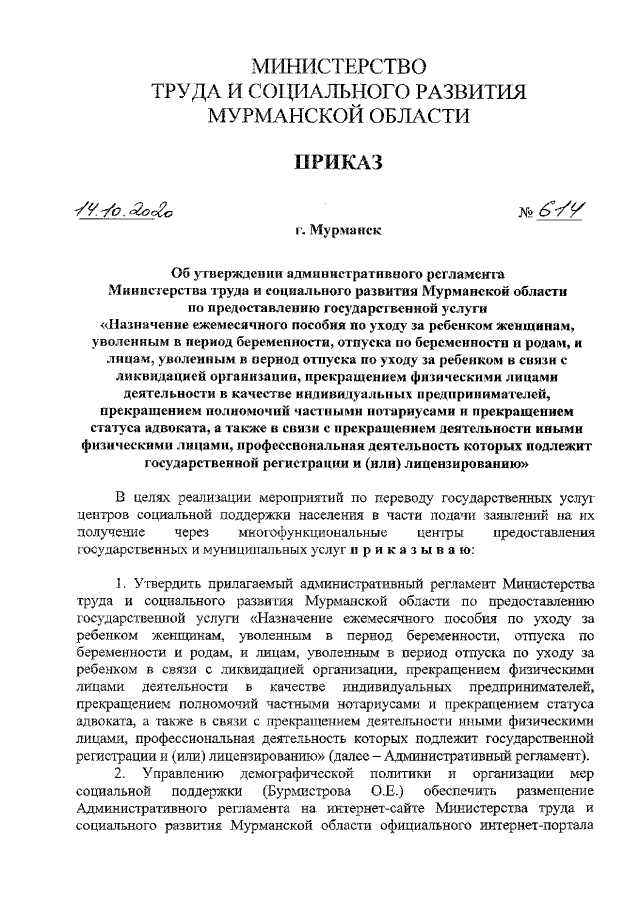 МИНИСТЕРСТВО
ТРУДА И СОЦИАЛЬНОГО РАЗВИТИЯ
МУРМАНСКОЙ ОБЛАСТИ

ПРИКАЗ

14.10.2020 № 614

г. Мурманск

Об утверждении административного регламента Министерства труда и социального развития Мурманской области по предоставлению государственной услуги «Назначение ежемесячного пособия по уходу за ребенком женщинам, уволенным в период беременности, отпуска по беременности и родам, и лицам, уволенным в период отпуска по уходу за ребенком в связи с ликвидацией организации, прекращением физическими лицами деятельности в качестве индивидуальных предпринимателей, прекращением полномочий частными нотариусами и прекращением статуса адвоката, а также в связи с прекращением деятельности иными физическими лицами, профессиональная деятельность которых подлежит государственной регистрации и (или) лицензированию»

В целях реализации мероприятий по переводу государственных услуг центров социальной поддержки населения в части подачи заявлений на их получение через многофункциональные центры предоставления государственных и муниципальных услуг п р и к а з ы в а ю:

1. Утвердить прилагаемый административный регламент Министерства труда и социального развития Мурманской области по предоставлению государственной услуги «Назначение ежемесячного пособия по уходу за ребенком женщинам, уволенным в период беременности, отпуска по беременности и родам, и лицам, уволенным в период отпуска по уходу за ребенком в связи с ликвидацией организации, прекращением физическими лицами деятельности в качестве индивидуальных предпринимателей, прекращением полномочий частными нотариусами и прекращением статуса адвоката, а также в связи с прекращением деятельности иными физическими лицами, профессиональная деятельность которых подлежит государственной регистрации и (или) лицензированию» (далее – Административный регламент).

2. Управлению демографической политики и организации мер социальной поддержки (Бурмистрова О.Е.) обеспечить размещение Административного регламента на интернет-сайте Министерства труда и социального развития Мурманской области официального интернет-портала